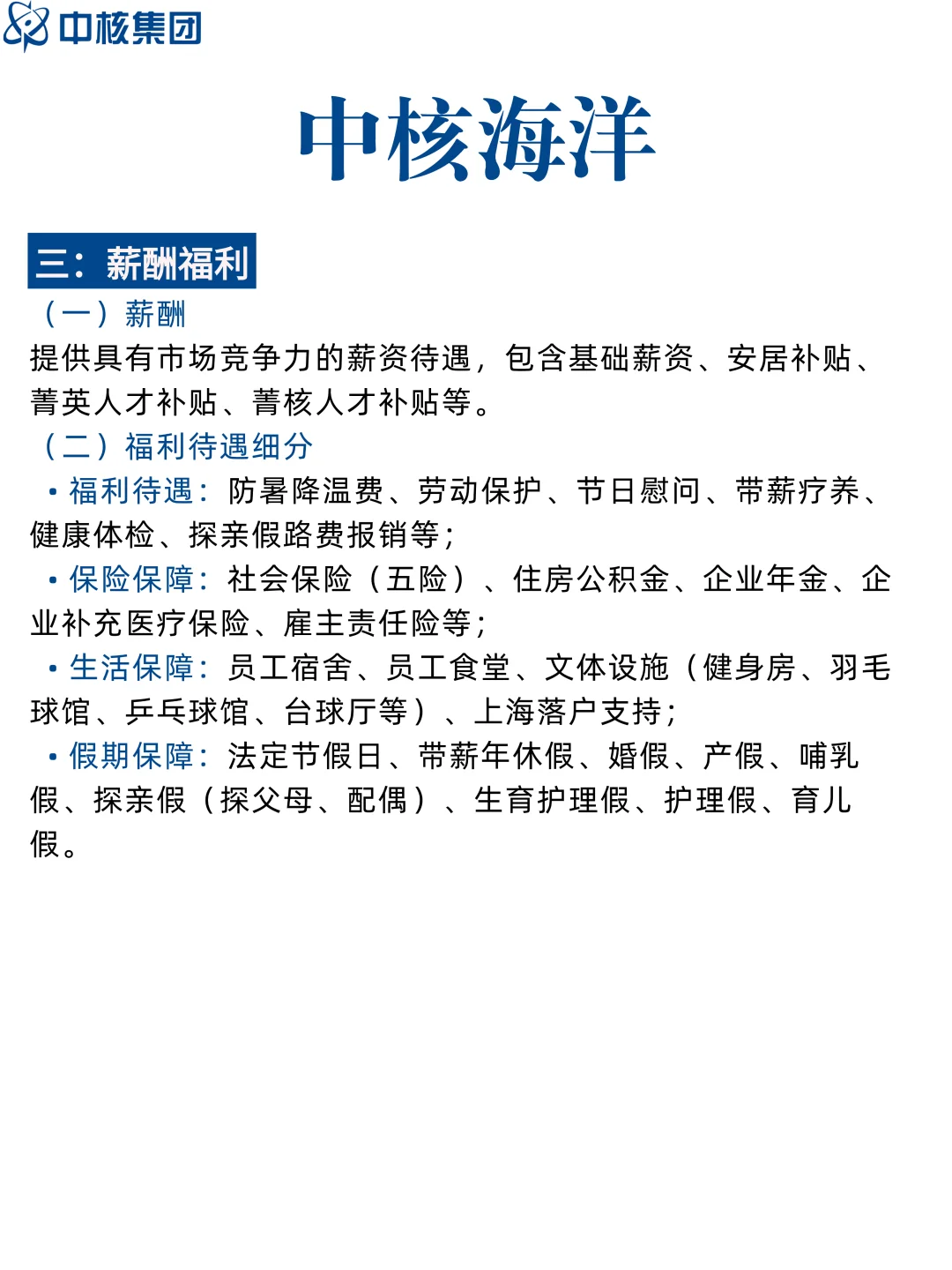 中核集团

中核海洋

三：薪酬福利

（一）薪酬

提供具有市场竞争力的薪资待遇，包含基础薪资、安居补贴、菁英人才补贴、菁核人才补贴等。

（二）福利待遇细分

• 福利待遇：防暑降温费、劳动保护、节日慰问、带薪疗养、健康体检、探亲假路费报销等；

• 保险保障：社会保险（五险）、住房公积金、企业年金、企业补充医疗保险、雇主责任险等；

• 生活保障：员工宿舍、员工食堂、文体设施（健身房、羽毛球馆、乒乓球馆、台球厅等）、上海落户支持；

• 假期保障：法定节假日、带薪年休假、婚假、产假、哺乳假、探亲假（探父母、配偶）、生育护理假、护理假、育儿假。